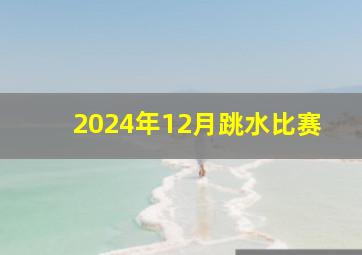 2024年12月跳水比赛